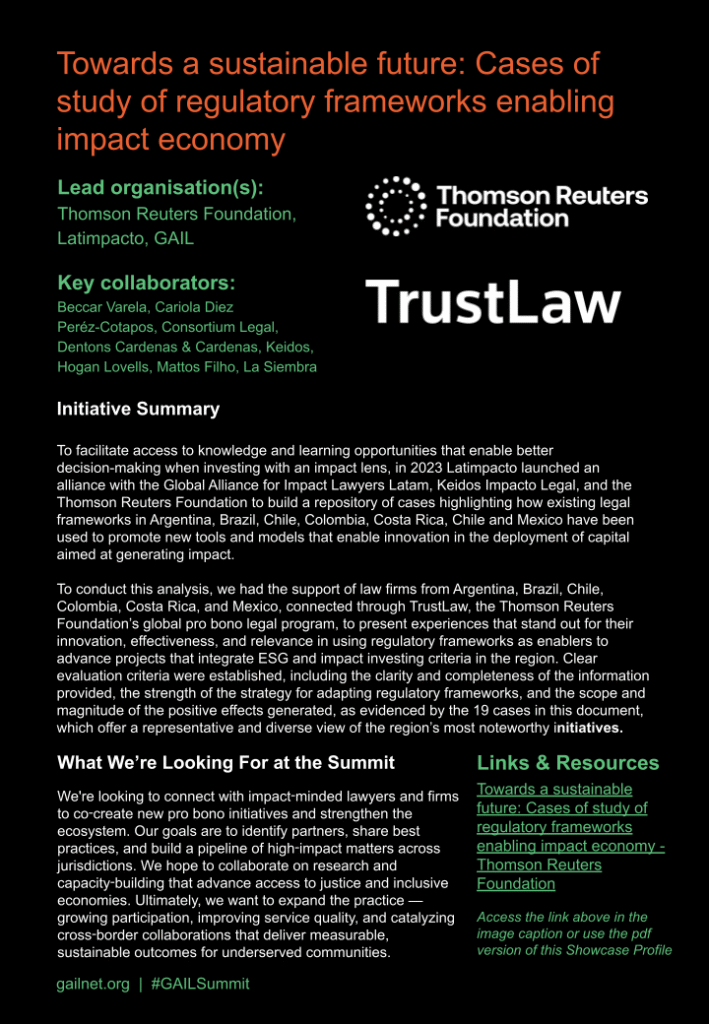 Towards a sustainable future: Cases of study of regulatory frameworks enabling impact economy

Lead organisation(s):
Thomson Reuters Foundation, Latimpacto, GAIL

Thomson Reuters Foundation

Key collaborators:
Beccar Varela, Cariola Diez Peréz-Cotapos, Consortium Legal, Dentons Cardenas & Cardenas, Keidos, Hogan Lovells, Mattos Filho, La Siembra

TrustLaw

Initiative Summary

To facilitate access to knowledge and learning opportunities that enable better decision-making when investing with an impact lens, in 2023 Latimpacto launched an alliance with the Global Alliance for Impact Lawyers Latam, Keidos Impacto Legal, and the Thomson Reuters Foundation to build a repository of cases highlighting how existing legal frameworks in Argentina, Brazil, Chile, Colombia, Costa Rica, Chile and Mexico have been used to promote new tools and models that enable innovation in the deployment of capital aimed at generating impact.

To conduct this analysis, we had the support of law firms from Argentina, Brazil, Chile, Colombia, Costa Rica, and Mexico, connected through TrustLaw, the Thomson Reuters Foundation's global pro bono legal program, to present experiences that stand out for their innovation, effectiveness, and relevance in using regulatory frameworks as enablers to advance projects that integrate ESG and impact investing criteria in the region. Clear evaluation criteria were established, including the clarity and completeness of the information provided, the strength of the strategy for adapting regulatory frameworks, and the scope and magnitude of the positive effects generated, as evidenced by the 19 cases in this document, which offer a representative and diverse view of the region's most noteworthy initiatives.

What We're Looking For at the Summit

We're looking to connect with impact-minded lawyers and firms to co-create new pro bono initiatives and strengthen the ecosystem. Our goals are to identify partners, share best practices, and build a pipeline of high-impact matters across jurisdictions. We hope to collaborate on research and capacity-building that advance access to justice and inclusive economies. Ultimately, we want to expand the practice — growing participation, improving service quality, and catalyzing cross-border collaborations that deliver measurable, sustainable outcomes for underserved communities.

Links & Resources

Towards a sustainable future: Cases of study of regulatory frameworks enabling impact economy - Thomson Reuters Foundation

Access the link above in the image caption or use the pdf version of this Showcase Profile

gailnet.org | #GAILSummit